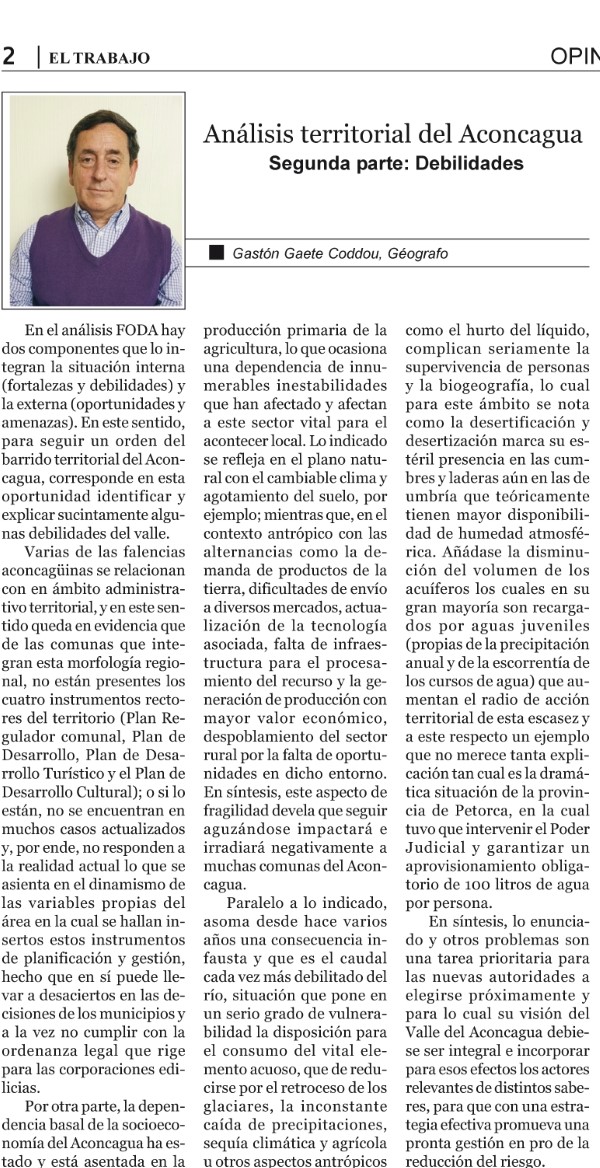 2 | EL TRABAJO

OPIN

Análisis territorial del Aconcagua
Segunda parte: Debilidades

Gastón Gaete Coddou, Géografo

En el análisis FODA hay dos componentes que lo integran la situación interna (fortalezas y debilidades) y la externa (oportunidades y amenazas). En este sentido, para seguir un orden del barrido territorial del Aconcagua, corresponde en esta oportunidad identificar y explicar sucintamente algunas debilidades del valle.

Varias de las falencias aconcagüinas se relacionan con en ámbito administrativo territorial, y en este sentido queda en evidencia que de las comunas que integran esta morfología regional, no están presentes los cuatro instrumentos rectores del territorio (Plan Regulador comunal, Plan de Desarrollo, Plan de Desarrollo Turístico y el Plan de Desarrollo Cultural); o si lo están, no se encuentran en muchos casos actualizados y, por ende, no responden a la realidad actual lo que se asienta en el dinamismo de las variables propias del área en la cual se hallan insertos estos instrumentos de planificación y gestión, hecho que en sí puede llevar a desaciertos en las decisiones de los municipios y a la vez no cumplir con la ordenanza legal que rige para las corporaciones edilicias.

Por otra parte, la dependencia basal de la socioeconomía del Aconcagua ha estado y está asentada en la producción primaria de la agricultura, lo que ocasiona una dependencia de innumerables inestabilidades que han afectado y afectan a este sector vital para el acontecer local. Lo indicado se refleja en el plano natural con el cambiable clima y agotamiento del suelo, por ejemplo; mientras que, en el contexto antrópico con las alternancias como la demanda de productos de la tierra, dificultades de envío a diversos mercados, actualización de la tecnología asociada, falta de infraestructura para el procesamiento del recurso y la generación de producción con mayor valor económico, despoblamiento del sector rural por la falta de oportunidades en dicho entorno. En síntesis, este aspecto de fragilidad devela que seguir aguzándose impactará e irradiará negativamente a muchas comunas del Aconcagua.

Paralelo a lo indicado, asoma desde hace varios años una consecuencia infausta y que es el caudal cada vez más debilitado del río, situación que pone en un serio grado de vulnerabilidad la disposición para el consumo del vital elemento acuoso, que de reducirse por el retroceso de los glaciares, la inconstante caída de precipitaciones, sequía climática y agrícola u otros aspectos antrópicos como el hurto del líquido, complican seriamente la supervivencia de personas y la biogeografía, lo cual para este ámbito se nota como la desertificación y desertización marca su estéril presencia en las cumbres y laderas aún en las de umbría que teóricamente tienen mayor disponibilidad de humedad atmosférica. Añádase la disminución del volumen de los acuíferos los cuales en su gran mayoría son recargados por aguas juveniles (propias de la precipitación anual y de la escorrentía de los cursos de agua) que aumentan el radio de acción territorial de esta escasez y a este respecto un ejemplo que no merece tanta explicación tan cual es la dramática situación de la provincia de Petorca, en la cual tuvo que intervenir el Poder Judicial y garantizar un aprovisionamiento obligatorio de 100 litros de agua por persona.

En síntesis, lo enunciado y otros problemas son una tarea prioritaria para las nuevas autoridades a elegirse próximamente y para lo cual su visión del Valle del Aconcagua debiese ser integral e incorporar para esos efectos los actores relevantes de distintos saberes, para que con una estrategia efectiva promueva una pronta gestión en pro de la reducción del riesgo.